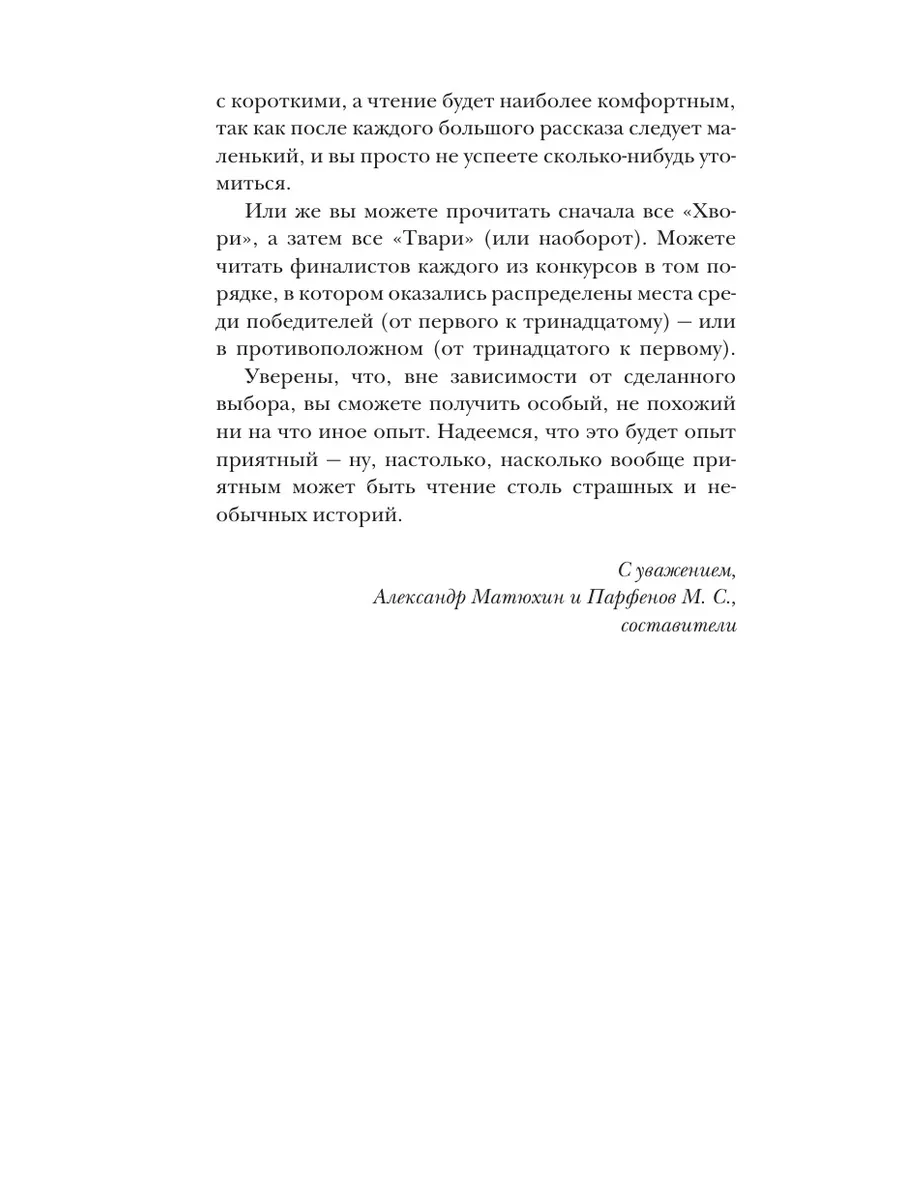 с короткими, а чтение будет наиболее комфортным, так как после каждого большого рассказа следует маленький, и вы просто не успеете сколько-нибудь утомиться.

Или же вы можете прочитать сначала все «Хвори», а затем все «Твари» (или наоборот). Можете читать финалистов каждого из конкурсов в том порядке, в котором оказались распределены места среди победителей (от первого к тринадцатому) — или в противоположном (от тринадцатого к первому).

Уверены, что, вне зависимости от сделанного выбора, вы сможете получить особый, не похожий ни на что иное опыт. Надеемся, что это будет опыт приятный — ну, настолько, насколько вообще приятным может быть чтение столь страшных и необычных историй.

С уважением,
Александр Матюхин и Парфенов М. С.,
составители